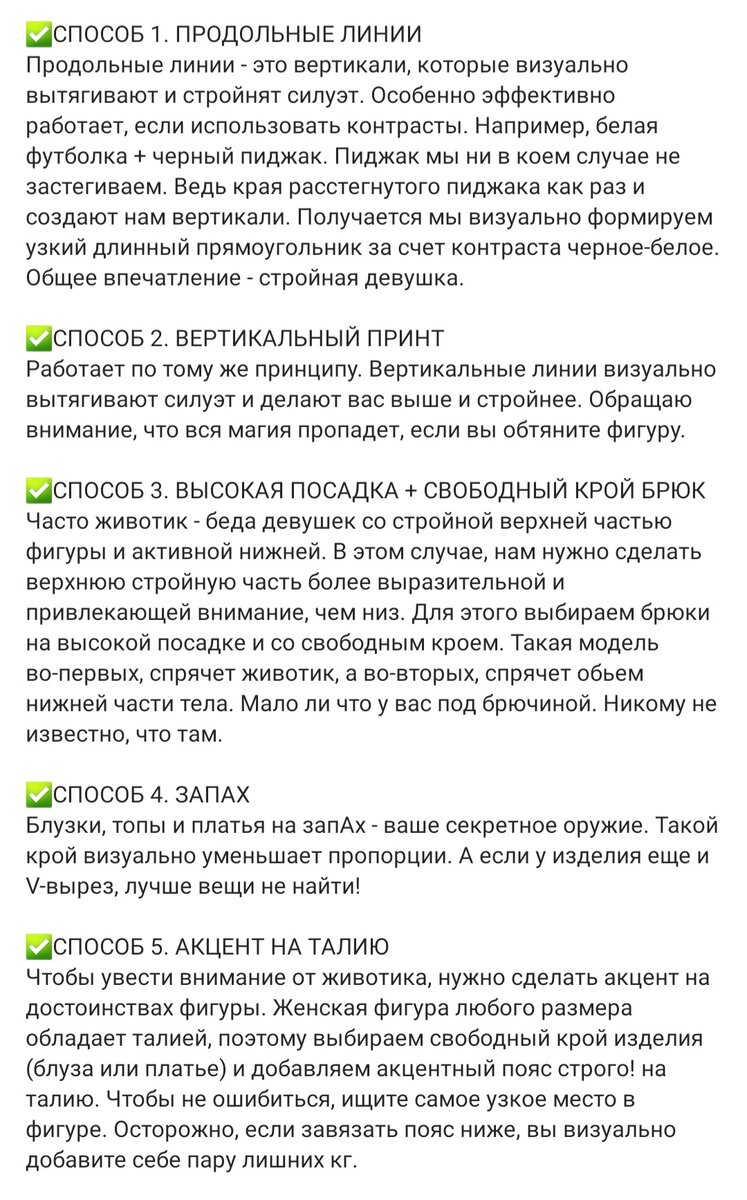 ✅СПОСОБ 1. ПРОДОЛЬНЫЕ ЛИНИИ
Продольные линии - это вертикали, которые визуально вытягивают и стройнят силуэт. Особенно эффективно работает, если использовать контрасты. Например, белая футболка + черный пиджак. Пиджак мы ни в коем случае не застегиваем. Ведь края расстегнутого пиджака как раз и создают нам вертикали. Получается мы визуально формируем узкий длинный прямоугольник за счет контраста черное-белое. Общее впечатление - стройная девушка.

✅СПОСОБ 2. ВЕРТИКАЛЬНЫЙ ПРИНТ
Работает по тому же принципу. Вертикальные линии визуально вытягивают силуэт и делают вас выше и стройнее. Обращаю внимание, что вся магия пропадет, если вы обтяните фигуру.

✅СПОСОБ 3. ВЫСОКАЯ ПОСАДКА + СВОБОДНЫЙ КРОЙ БРЮК
Часто животик - беда девушек со стройной верхней частью фигуры и активной нижней. В этом случае, нам нужно сделать верхнюю стройную часть более выразительной и привлекающей внимание, чем низ. Для этого выбираем брюки на высокой посадке и со свободным кроем. Такая модель во-первых, спрячет животик, а во-вторых, спрячет обьем нижней части тела. Мало ли что у вас под брючиной. Никому не известно, что там.

✅СПОСОБ 4. ЗАПАХ
Блузки, топы и платья на запАх - ваше секретное оружие. Такой крой визуально уменьшает пропорции. А если у изделия еще и V-вырез, лучше вещи не найти!

✅СПОСОБ 5. АКЦЕНТ НА ТАЛИЮ
Чтобы увести внимание от животика, нужно сделать акцент на достоинствах фигуры. Женская фигура любого размера обладает талией, поэтому выбираем свободный крой изделия (блуза или платье) и добавляем акцентный пояс строго! на талию. Чтобы не ошибиться, ищите самое узкое место в фигуре. Осторожно, если завязать пояс ниже, вы визуально добавите себе пару лишних кг.